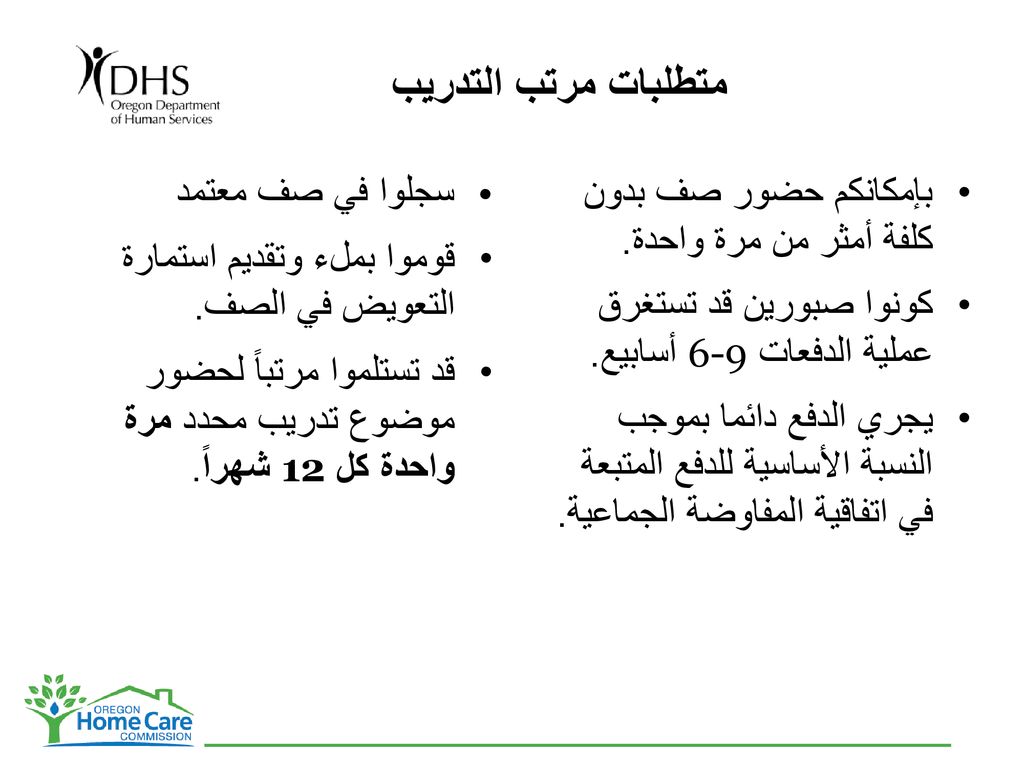 DHS
Oregon Department of Human Services

متطلبات مرتب التدريب

• بإمكانكم حضور صف بدون كلفة أمثر من مرة واحدة.
• كونوا صبورين قد تستغرق عملية الدفعات 9-6 أسابيع.
• يجري الدفع دائما بموجب النسبة الأساسية للدفع المتبعة في اتفاقية المفاوضة الجماعية.

• سجلوا في صف معتمد
• قوموا بملء وتقديم استمارة التعويض في الصف.
• قد تستلموا مرتباً لحضور موضوع تدريب محدد مرة واحدة كل 12 شهراً.

OREGON Home Care COMMISSION